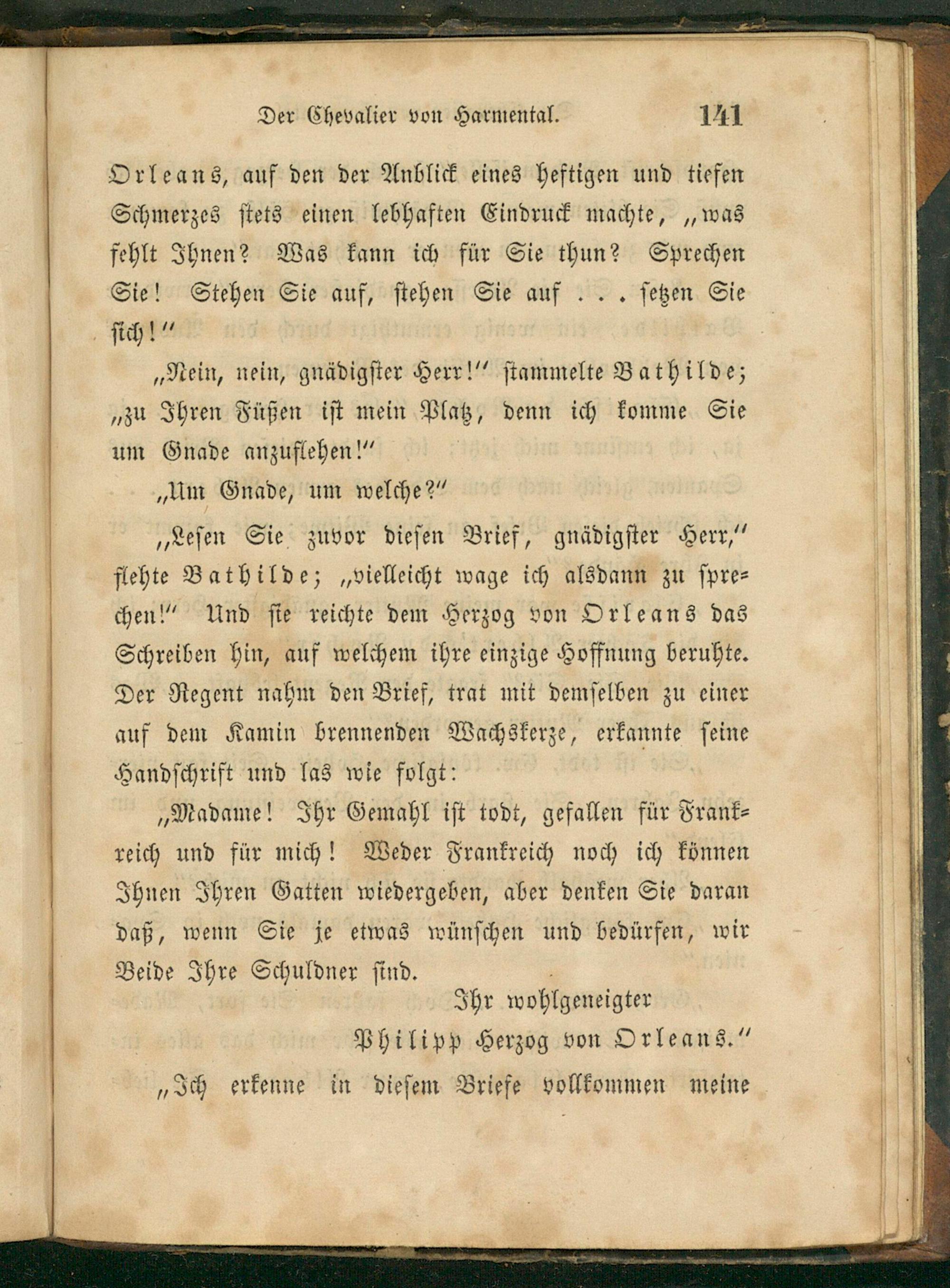 Der Chevalier von Harmental. 141

Orleans, auf den der Anblick eines heftigen und tiefen Schmerzes stets einen lebhaften Eindruck machte, „was fehlt Ihnen? Was kann ich für Sie thun? Sprechen Sie! Stehen Sie auf, stehen Sie auf . . . setzen Sie sich!“

„Nein, nein, gnädigster Herr!“ stammelte Bathilde; „zu Ihren Füßen ist mein Platz, denn ich komme Sie um Gnade anzuflehen!“

„Um Gnade, um welche?“

„Lesen Sie zuvor diesen Brief, gnädigster Herr,“ flehte Bathilde; „vielleicht wage ich alsdann zu sprechen!“ Und sie reichte dem Herzog von Orleans das Schreiben hin, auf welchem ihre einzige Hoffnung beruhte. Der Regent nahm den Brief, trat mit demselben zu einer auf dem Kamin brennenden Wachskerze, erkannte seine Handschrift und las wie folgt:

„Madame! Ihr Gemahl ist todt, gefallen für Frankreich und für mich! Weder Frankreich noch ich können Ihnen Ihren Gatten wiedergeben, aber denken Sie daran daß, wenn Sie je etwas wünschen und bedürfen, wir Beide Ihre Schuldner sind.

Ihr wohlgeneigter
Philipp Herzog von Orleans.“

„Ich erkenne in diesem Briefe vollkommen meine